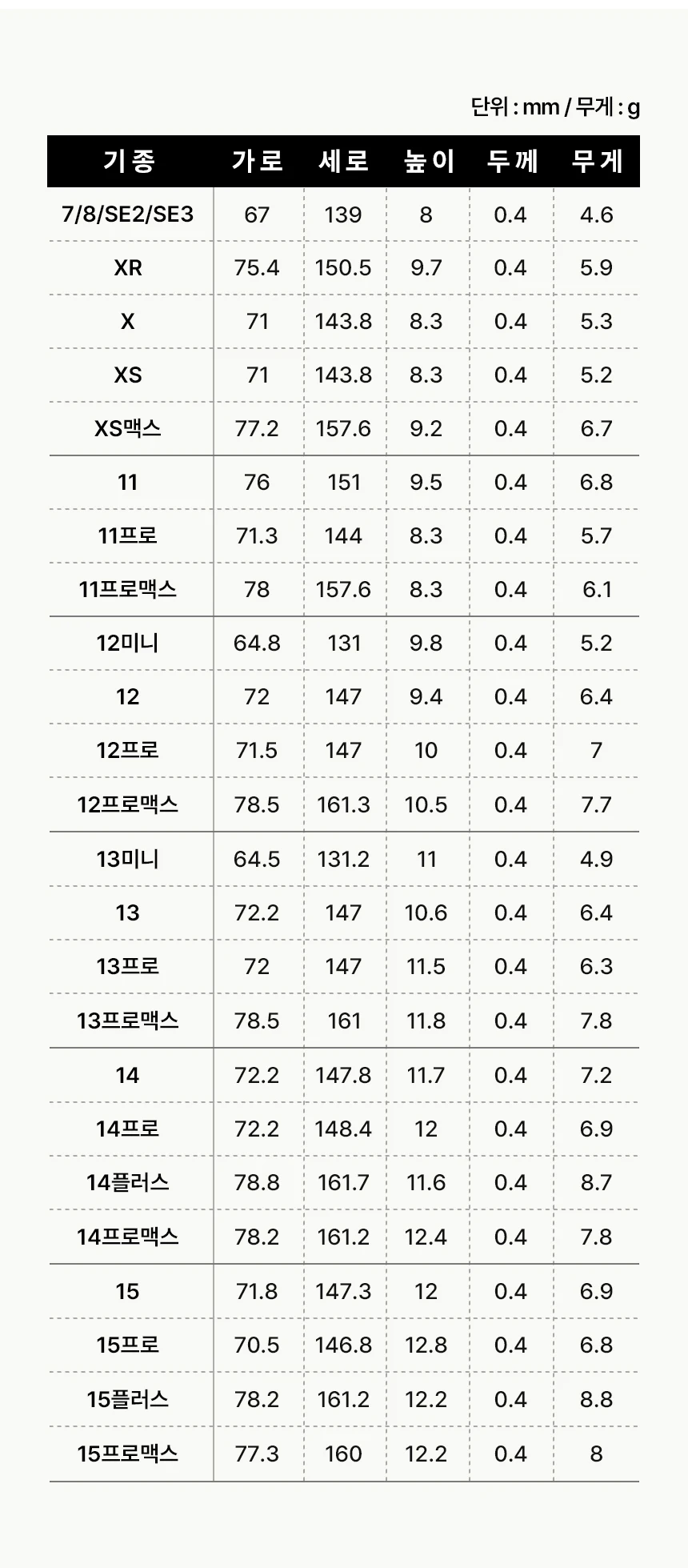 단위 : mm / 무게 : g

| 기종 | 가로 | 세로 | 높이 | 두께 | 무게 |
|---|---|---|---|---|---|
| 7/8/SE2/SE3 | 67 | 139 | 8 | 0.4 | 4.6 |
| XR | 75.4 | 150.5 | 9.7 | 0.4 | 5.9 |
| X | 71 | 143.8 | 8.3 | 0.4 | 5.3 |
| XS | 71 | 143.8 | 8.3 | 0.4 | 5.2 |
| XS맥스 | 77.2 | 157.6 | 9.2 | 0.4 | 6.7 |
| 11 | 76 | 151 | 9.5 | 0.4 | 6.8 |
| 11프로 | 71.3 | 144 | 8.3 | 0.4 | 5.7 |
| 11프로맥스 | 78 | 157.6 | 8.3 | 0.4 | 6.1 |
| 12미니 | 64.8 | 131 | 9.8 | 0.4 | 5.2 |
| 12 | 72 | 147 | 9.4 | 0.4 | 6.4 |
| 12프로 | 71.5 | 147 | 10 | 0.4 | 7 |
| 12프로맥스 | 78.5 | 161.3 | 10.5 | 0.4 | 7.7 |
| 13미니 | 64.5 | 131.2 | 11 | 0.4 | 4.9 |
| 13 | 72.2 | 147 | 10.6 | 0.4 | 6.4 |
| 13프로 | 72 | 147 | 11.5 | 0.4 | 6.3 |
| 13프로맥스 | 78.5 | 161 | 11.8 | 0.4 | 7.8 |
| 14 | 72.2 | 147.8 | 11.7 | 0.4 | 7.2 |
| 14프로 | 72.2 | 148.4 | 12 | 0.4 | 6.9 |
| 14플러스 | 78.8 | 161.7 | 11.6 | 0.4 | 8.7 |
| 14프로맥스 | 78.2 | 161.2 | 12.4 | 0.4 | 7.8 |
| 15 | 71.8 | 147.3 | 12 | 0.4 | 6.9 |
| 15프로 | 70.5 | 146.8 | 12.8 | 0.4 | 6.8 |
| 15플러스 | 78.2 | 161.2 | 12.2 | 0.4 | 8.8 |
| 15프로맥스 | 77.3 | 160 | 12.2 | 0.4 | 8 |